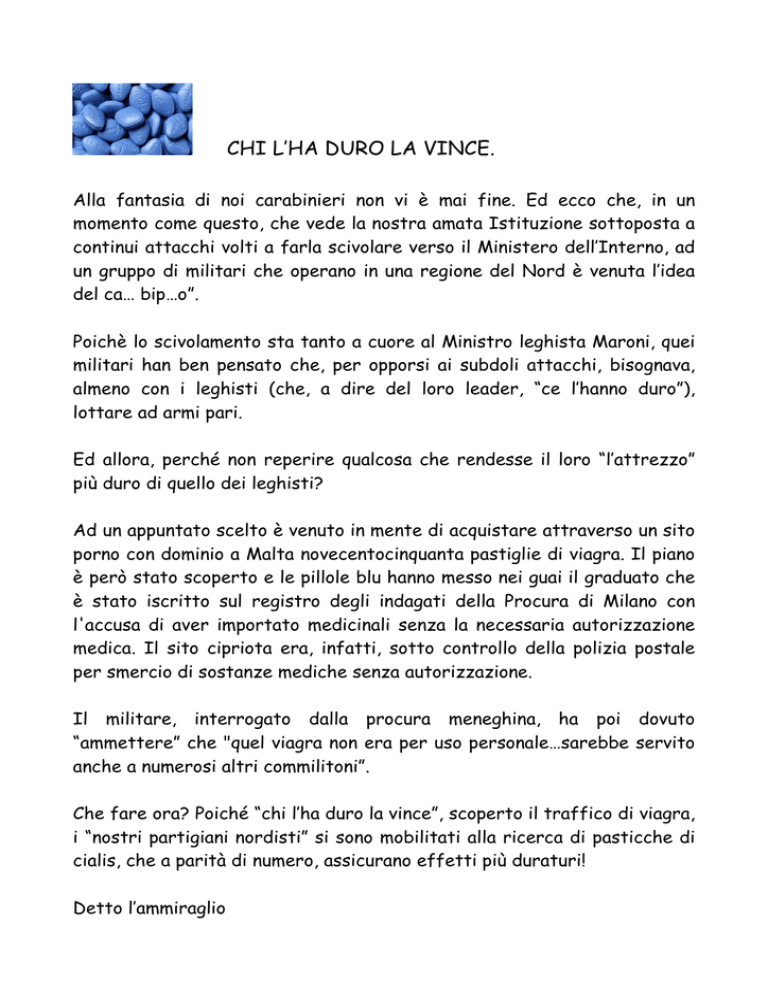 CHI L’HA DURO LA VINCE.

Alla fantasia di noi carabinieri non vi è mai fine. Ed ecco che, in un momento come questo, che vede la nostra amata Istituzione sottoposta a continui attacchi volti a farla scivolare verso il Ministero dell’Interno, ad un gruppo di militari che operano in una regione del Nord è venuta l’idea del ca… bip…o”.

Poichè lo scivolamento sta tanto a cuore al Ministro leghista Maroni, quei militari han ben pensato che, per opporsi ai subdoli attacchi, bisognava, almeno con i leghisti (che, a dire del loro leader, “ce l’hanno duro”), lottare ad armi pari.

Ed allora, perché non reperire qualcosa che rendesse il loro “l’attrezzo” più duro di quello dei leghisti?

Ad un appuntato scelto è venuto in mente di acquistare attraverso un sito porno con dominio a Malta novecentocinquanta pastiglie di viagra. Il piano è però stato scoperto e le pillole blu hanno messo nei guai il graduato che è stato iscritto sul registro degli indagati della Procura di Milano con l'accusa di aver importato medicinali senza la necessaria autorizzazione medica. Il sito cipriota era, infatti, sotto controllo della polizia postale per smercio di sostanze mediche senza autorizzazione.

Il militare, interrogato dalla procura meneghina, ha poi dovuto “ammettere” che "quel viagra non era per uso personale…sarebbe servito anche a numerosi altri commilitoni”.

Che fare ora? Poiché “chi l’ha duro la vince”, scoperto il traffico di viagra, i “nostri partigiani nordisti” si sono mobilitati alla ricerca di pasticche di cialis, che a parità di numero, assicurano effetti più duraturi!

Detto l’ammiraglio